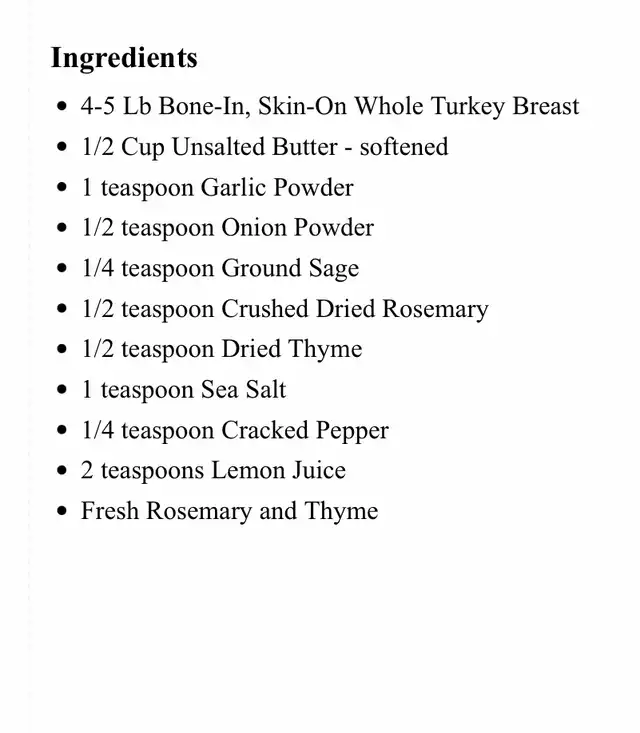 Ingredients

- 4-5 Lb Bone-In, Skin-On Whole Turkey Breast
- 1/2 Cup Unsalted Butter - softened
- 1 teaspoon Garlic Powder
- 1/2 teaspoon Onion Powder
- 1/4 teaspoon Ground Sage
- 1/2 teaspoon Crushed Dried Rosemary
- 1/2 teaspoon Dried Thyme
- 1 teaspoon Sea Salt
- 1/4 teaspoon Cracked Pepper
- 2 teaspoons Lemon Juice
- Fresh Rosemary and Thyme